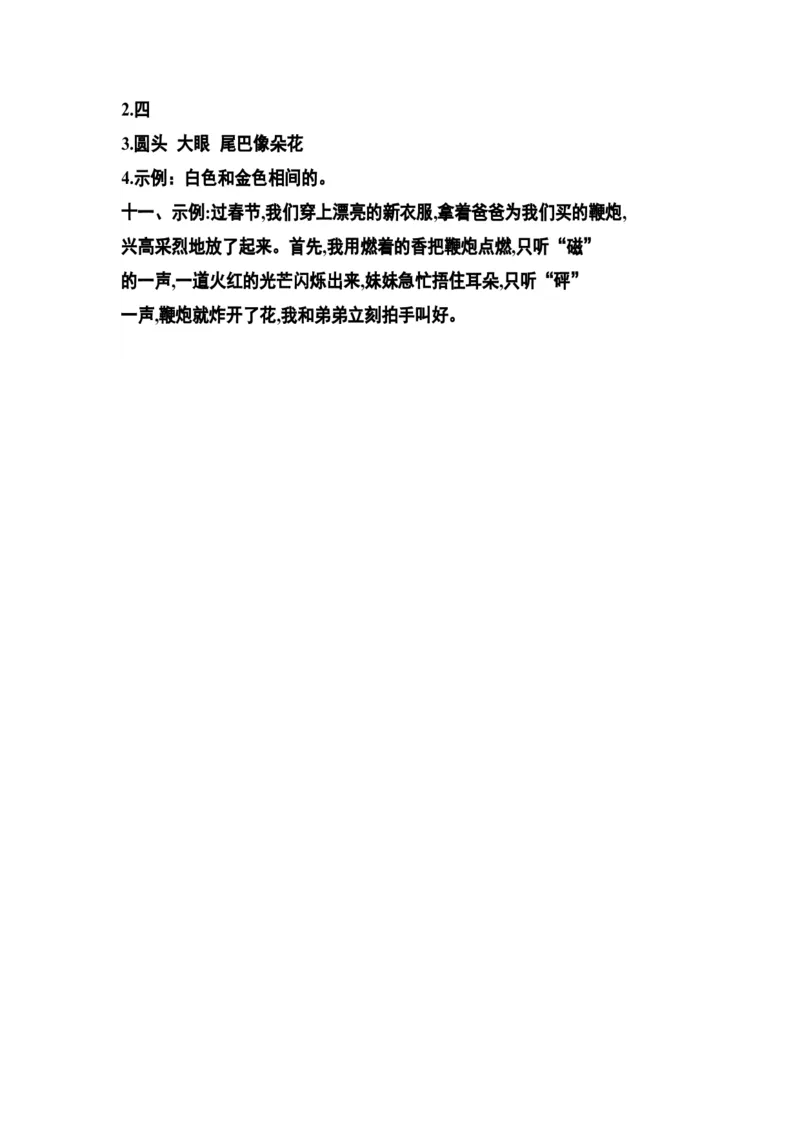 2.四

3.圆头 大眼 尾巴像朵花

4.示例：白色和金色相间的。

十一、示例:过春节,我们穿上漂亮的新衣服,拿着爸爸为我们买的鞭炮,兴高采烈地放了起来。首先,我用燃着的香把鞭炮点燃,只听“磁”的一声,一道火红的光芒闪烁出来,妹妹急忙捂住耳朵,只听“砰”一声,鞭炮就炸开了花,我和弟弟立刻拍手叫好。